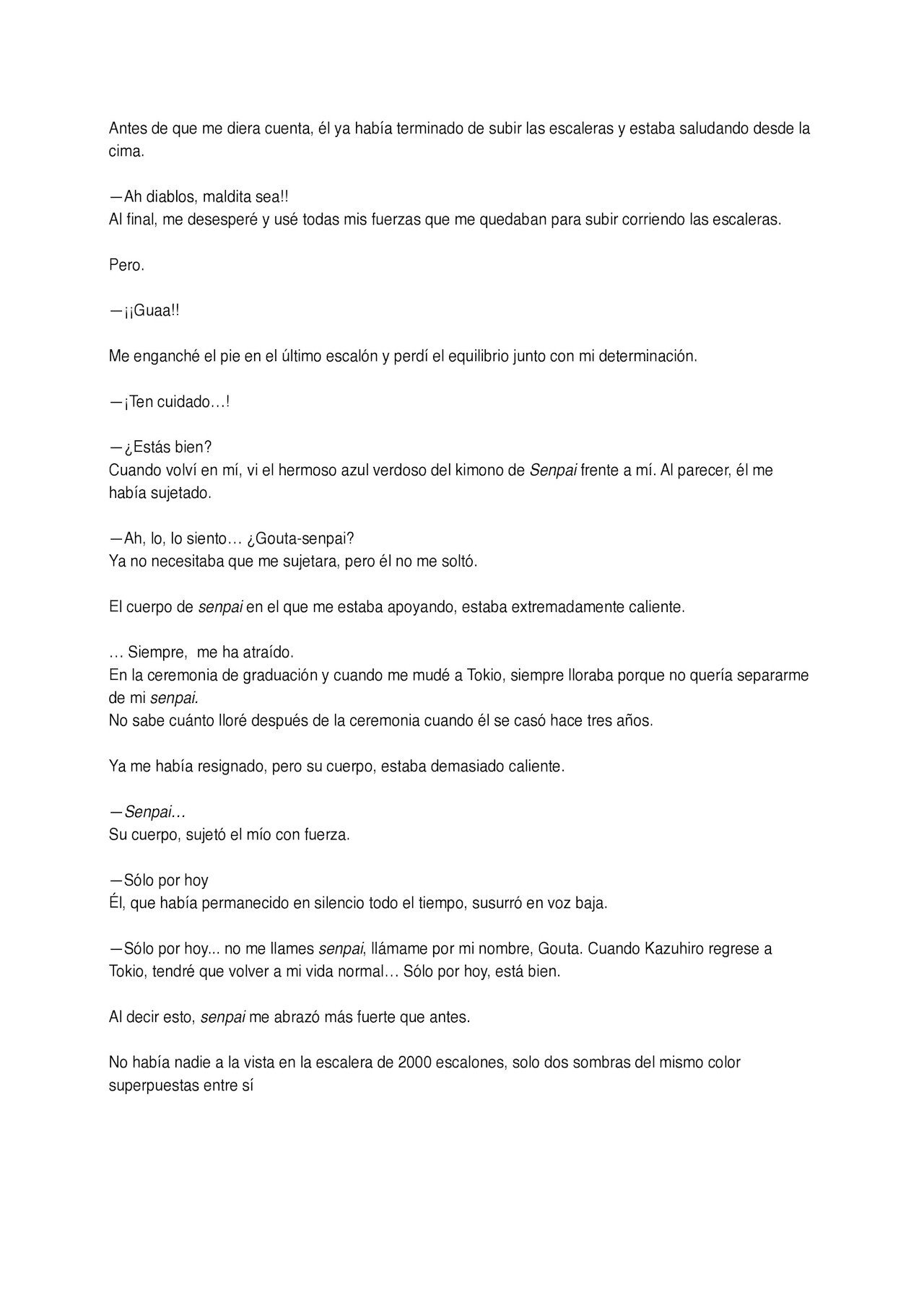 Antes de que me diera cuenta, él ya había terminado de subir las escaleras y estaba saludando desde la cima.

—Ah diablos, maldita sea!!
Al final, me desesperé y usé todas mis fuerzas que me quedaban para subir corriendo las escaleras.

Pero.

—¡¡Guaa!!

Me enganché el pie en el último escalón y perdí el equilibrio junto con mi determinación.

—¡Ten cuidado…!

—¿Estás bien?
Cuando volví en mí, vi el hermoso azul verdoso del kimono de Senpai frente a mí. Al parecer, él me había sujetado.

—Ah, lo, lo siento… ¿Gouta-senpai?
Ya no necesitaba que me sujetara, pero él no me soltó.

El cuerpo de senpai en el que me estaba apoyando, estaba extremadamente caliente.

… Siempre, me ha atraído.
En la ceremonia de graduación y cuando me mudé a Tokio, siempre lloraba porque no quería separarme de mi senpai.
No sabe cuánto lloré después de la ceremonia cuando él se casó hace tres años.

Ya me había resignado, pero su cuerpo, estaba demasiado caliente.

—Senpai…
Su cuerpo, sujetó el mío con fuerza.

—Sólo por hoy
Él, que había permanecido en silencio todo el tiempo, susurró en voz baja.

—Sólo por hoy... no me llames senpai, llámame por mi nombre, Gouta. Cuando Kazuhiro regrese a Tokio, tendré que volver a mi vida normal… Sólo por hoy, está bien.

Al decir esto, senpai me abrazó más fuerte que antes.

No había nadie a la vista en la escalera de 2000 escalones, solo dos sombras del mismo color superpuestas entre sí